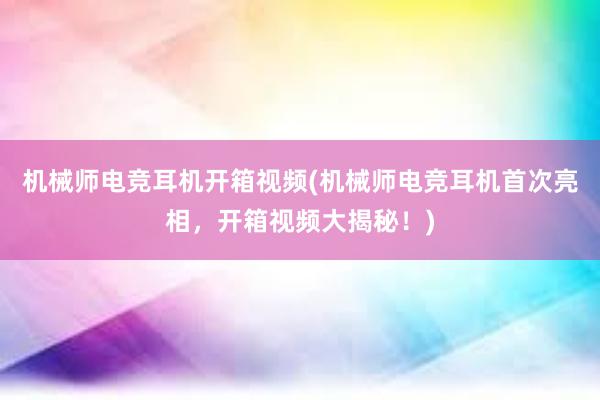 机械师电竞耳机开箱视频(机械师电竞耳机首次亮相，开箱视频大揭秘！)